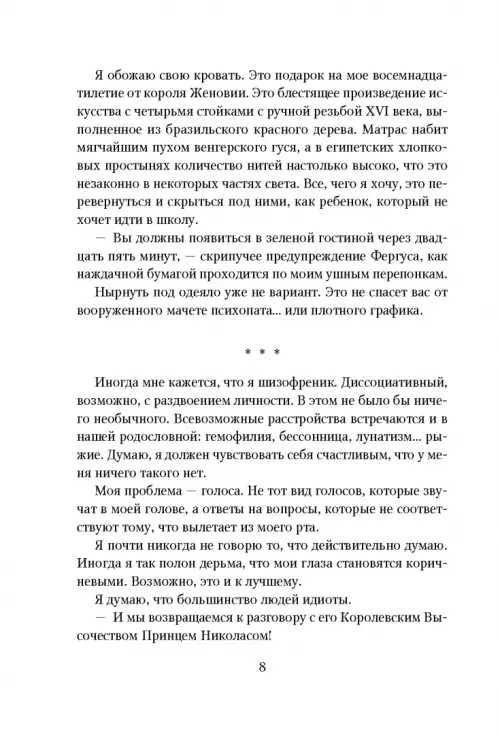 Я обожаю свою кровать. Это подарок на мое восемнадцатилетие от короля Женовии. Это блестящее произведение искусства с четырьмя стойками с ручной резьбой XVI века, выполненное из бразильского красного дерева. Матрас набит мягчайшим пухом венгерского гуся, а в египетских хлопковых простынях количество нитей настолько высоко, что это незаконно в некоторых частях света. Все, чего я хочу, это перевернуться и скрыться под ними, как ребенок, который не хочет идти в школу.

— Вы должны появиться в зеленой гостиной через двадцать пять минут, — скрипучее предупреждение Фергуса, как наждачной бумагой проходится по моим ушным перепонкам.

Нырнуть под одеяло уже не вариант. Это не спасет вас от вооруженного мачете психопата... или плотного графика.

* * *

Иногда мне кажется, что я шизофреник. Диссоциативный, возможно, с раздвоением личности. В этом не было бы ничего необычного. Всевозможные расстройства встречаются и в нашей родословной: гемофилия, бессонница, лунатизм... рыжие. Думаю, я должен чувствовать себя счастливым, что у меня ничего такого нет.

Моя проблема — голоса. Не тот вид голосов, которые звучат в моей голове, а ответы на вопросы, которые не соответствуют тому, что вылетает из моего рта.

Я почти никогда не говорю то, что действительно думаю. Иногда я так полон дерьма, что мои глаза становятся коричневыми. Возможно, это и к лучшему.

Я думаю, что большинство людей идиоты.

— И мы возвращаемся к разговору с его Королевским Высочеством Принцем Николасом!

8